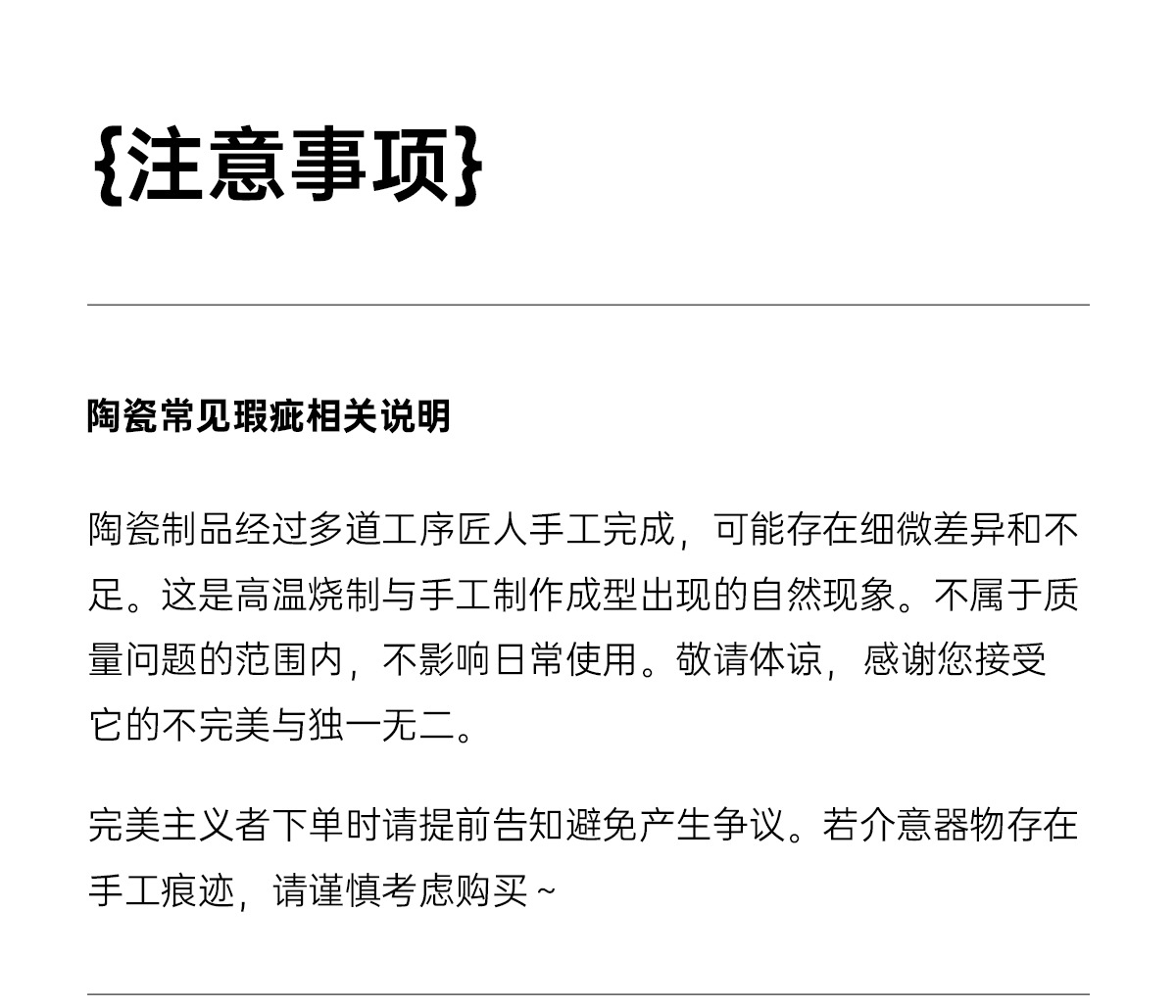 {注意事项}

陶瓷常见瑕疵相关说明

陶瓷制品经过多道工序匠人手工完成，可能存在细微差异和不足。这是高温烧制与手工制作成型出现的自然现象。不属于质量问题的范围内，不影响日常使用。敬请体谅，感谢您接受它的不完美与独一无二。

完美主义者下单时请提前告知避免产生争议。若介意器物存在手工痕迹，请谨慎考虑购买~